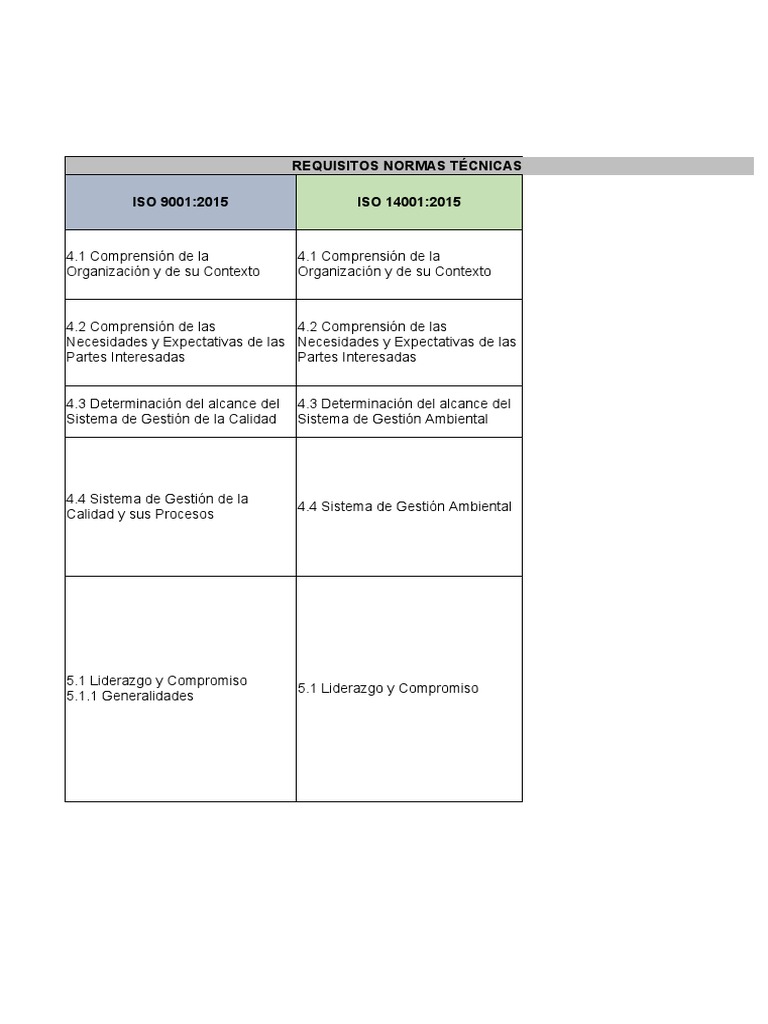 REQUISITOS NORMAS TÉCNICAS

| ISO 9001:2015 | ISO 14001:2015 |
|---|---|
| 4.1 Comprensión de la Organización y de su Contexto | 4.1 Comprensión de la Organización y de su Contexto |
| 4.2 Comprensión de las Necesidades y Expectativas de las Partes Interesadas | 4.2 Comprensión de las Necesidades y Expectativas de las Partes Interesadas |
| 4.3 Determinación del alcance del Sistema de Gestión de la Calidad | 4.3 Determinación del alcance del Sistema de Gestión Ambiental |
| 4.4 Sistema de Gestión de la Calidad y sus Procesos | 4.4 Sistema de Gestión Ambiental |
| 5.1 Liderazgo y Compromiso 5.1.1 Generalidades | 5.1 Liderazgo y Compromiso |